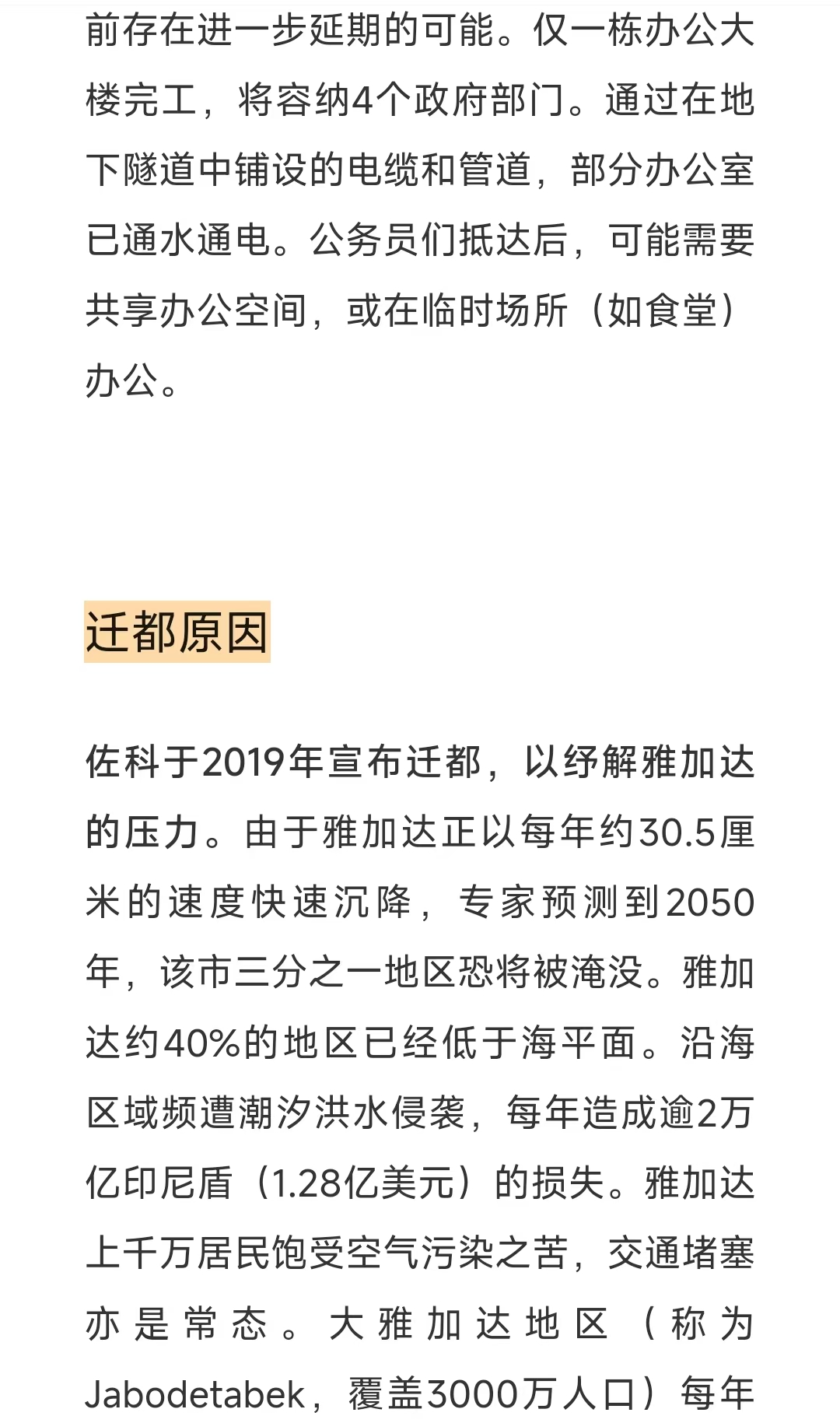 前存在进一步延期的可能。仅一栋办公大楼完工，将容纳4个政府部门。通过在地下隧道中铺设的电缆和管道，部分办公室已通水通电。公务员们抵达后，可能需要共享办公空间，或在临时场所（如食堂）办公。

迁都原因

佐科于2019年宣布迁都，以纾解雅加达的压力。由于雅加达正以每年约30.5厘米的速度快速沉降，专家预测到2050年，该市三分之一地区恐将被淹没。雅加达约40%的地区已经低于海平面。沿海区域频遭潮汐洪水侵袭，每年造成逾2万亿印尼盾（1.28亿美元）的损失。雅加达上千万居民饱受空气污染之苦，交通堵塞亦是常态。大雅加达地区（称为Jabodetabek，覆盖3000万人口）每年